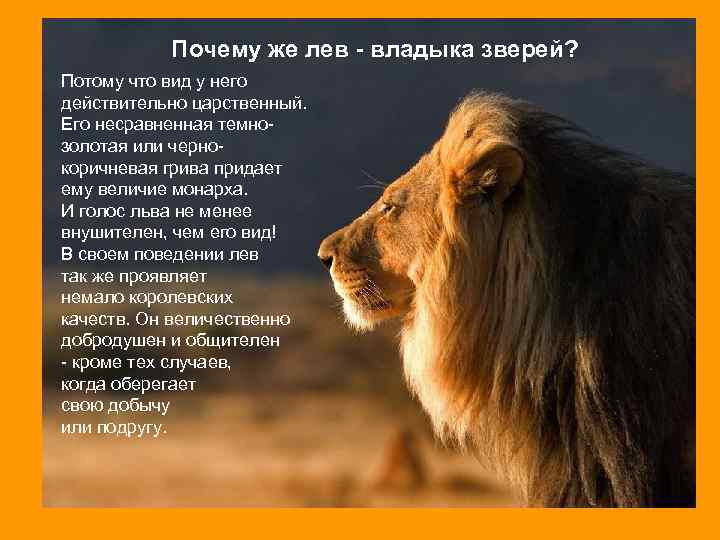 Почему же лев - владыка зверей?

Потому что вид у него действительно царственный. Его несравненная темно-золотая или черно-коричневая грива придает ему величие монарха. И голос льва не менее внушителен, чем его вид! В своем поведении лев так же проявляет немало королевских качеств. Он величественно добродушен и общителен - кроме тех случаев, когда оберегает свою добычу или подругу.